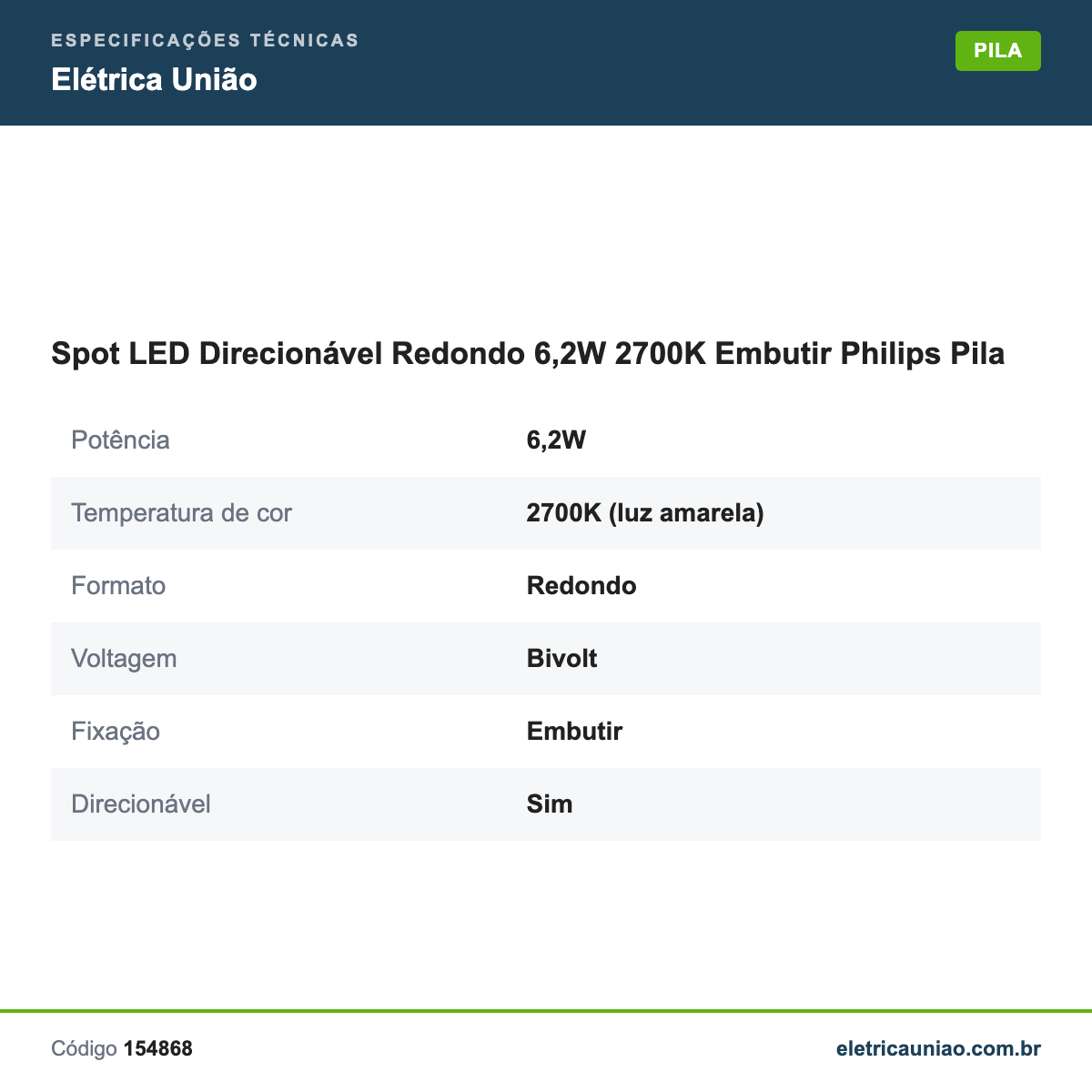 ESPECIFICAÇÕES TÉCNICAS
Elétrica União

PILA

Spot LED Direcionável Redondo 6,2W 2700K Embutir Philips Pila

| | |
|---|---|
| Potência | 6,2W |
| Temperatura de cor | 2700K (luz amarela) |
| Formato | Redondo |
| Voltagem | Bivolt |
| Fixação | Embutir |
| Direcionável | Sim |

Código 154868

eletricauniao.com.br